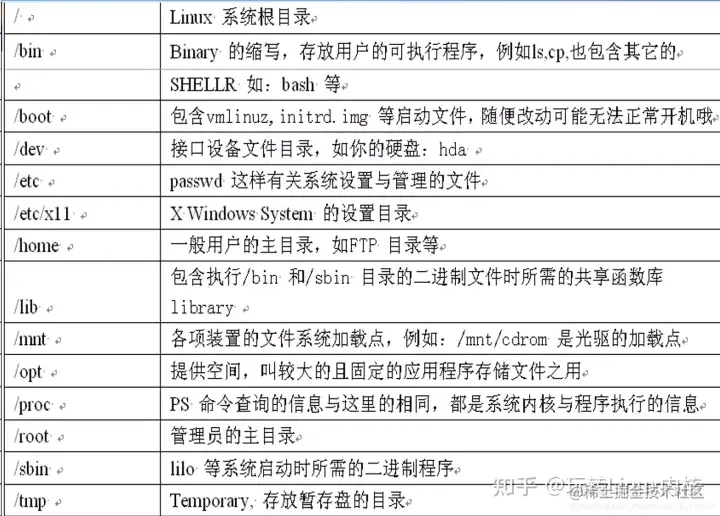 | / | Linux 系统根目录 |
|---|---|
| /bin | Binary 的缩写，存放用户的可执行程序，例如ls,cp,也包含其它的 |
| | SHELLR 如：bash 等 |
| /boot | 包含vmlinuz, initrd.img 等启动文件，随便改动可能无法正常开机哦 |
| /dev | 接口设备文件目录，如你的硬盘：hda |
| /etc | passwd 这样有关系统设置与管理的文件 |
| /etc/x11 | X Windows System 的设置目录 |
| /home | 一般用户的主目录，如FTP 目录等 |
| /lib | 包含执行/bin 和/sbin 目录的二进制文件时所需的共享函数库 library |
| /mnt | 各项装置的文件系统加载点，例如：/mnt/cdrom 是光驱的加载点 |
| /opt | 提供空间，叫较大的且固定的应用程序存储文件之用 |
| /proc | PS 命令查询的信息与这里的相同，都是系统内核与程序执行的信息 |
| /root | 管理员的主目录 |
| /sbin | lilo 等系统启动时所需的二进制程序 |
| /tmp | Temporary, 存放暂存盘的目录 |

知乎 @玩转Linux内核
@稀土掘金技术社区